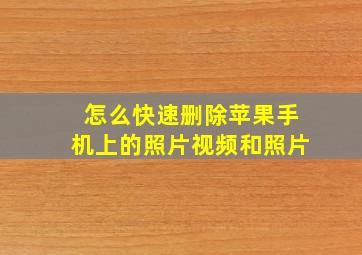 怎么快速删除苹果手机上的照片视频和照片